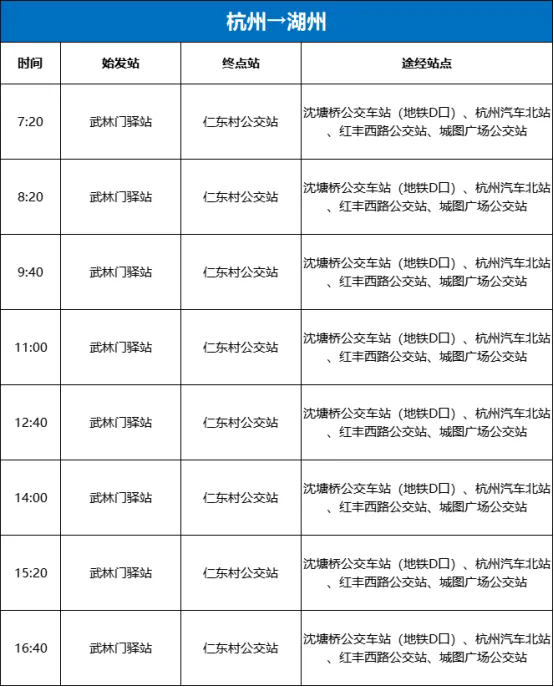 杭州→湖州

| 时间 | 始发站 | 终点站 | 途经站点 |
|---|---|---|---|
| 7:20 | 武林门驿站 | 仁东村公交站 | 沈塘桥公交车站（地铁D口）、杭州汽车北站、红丰西路公交站、城图广场公交站 |
| 8:20 | 武林门驿站 | 仁东村公交站 | 沈塘桥公交车站（地铁D口）、杭州汽车北站、红丰西路公交站、城图广场公交站 |
| 9:40 | 武林门驿站 | 仁东村公交站 | 沈塘桥公交车站（地铁D口）、杭州汽车北站、红丰西路公交站、城图广场公交站 |
| 11:00 | 武林门驿站 | 仁东村公交站 | 沈塘桥公交车站（地铁D口）、杭州汽车北站、红丰西路公交站、城图广场公交站 |
| 12:40 | 武林门驿站 | 仁东村公交站 | 沈塘桥公交车站（地铁D口）、杭州汽车北站、红丰西路公交站、城图广场公交站 |
| 14:00 | 武林门驿站 | 仁东村公交站 | 沈塘桥公交车站（地铁D口）、杭州汽车北站、红丰西路公交站、城图广场公交站 |
| 15:20 | 武林门驿站 | 仁东村公交站 | 沈塘桥公交车站（地铁D口）、杭州汽车北站、红丰西路公交站、城图广场公交站 |
| 16:40 | 武林门驿站 | 仁东村公交站 | 沈塘桥公交车站（地铁D口）、杭州汽车北站、红丰西路公交站、城图广场公交站 |